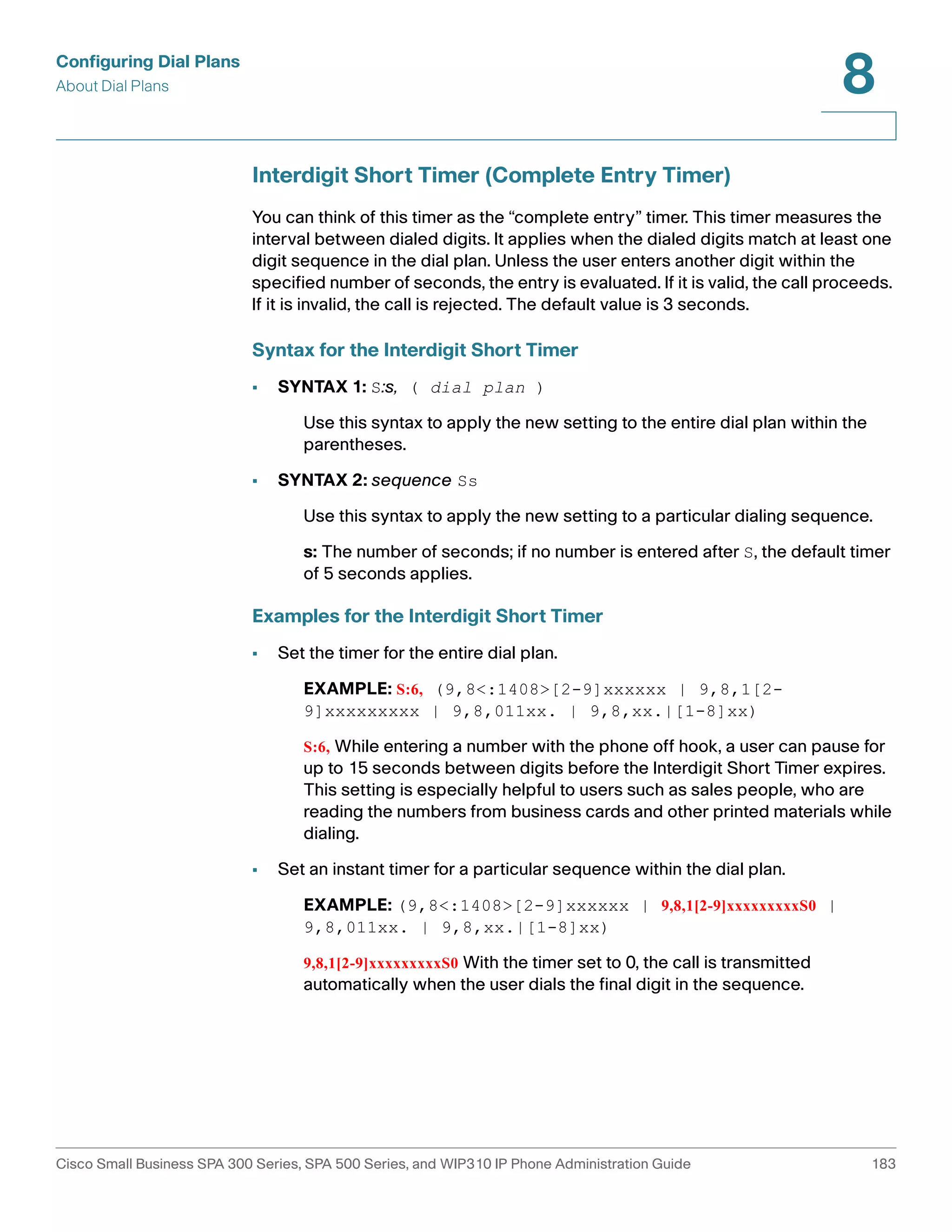 Configuring Dial Plans
About Dial Plans

8

Interdigit Short Timer (Complete Entry Timer)

You can think of this timer as the “complete entry” timer. This timer measures the interval between dialed digits. It applies when the dialed digits match at least one digit sequence in the dial plan. Unless the user enters another digit within the specified number of seconds, the entry is evaluated. If it is valid, the call proceeds. If it is invalid, the call is rejected. The default value is 3 seconds.

Syntax for the Interdigit Short Timer

▪ SYNTAX 1: S:s, ( dial plan )

Use this syntax to apply the new setting to the entire dial plan within the parentheses.

▪ SYNTAX 2: sequence Ss

Use this syntax to apply the new setting to a particular dialing sequence.

s: The number of seconds; if no number is entered after S, the default timer of 5 seconds applies.

Examples for the Interdigit Short Timer

▪ Set the timer for the entire dial plan.

EXAMPLE: S:6, (9,8<:1408>[2-9]xxxxxx | 9,8,1[2-9]xxxxxxxxx | 9,8,011xx. | 9,8,xx.|[1-8]xx)

S:6, While entering a number with the phone off hook, a user can pause for up to 15 seconds between digits before the Interdigit Short Timer expires. This setting is especially helpful to users such as sales people, who are reading the numbers from business cards and other printed materials while dialing.

▪ Set an instant timer for a particular sequence within the dial plan.

EXAMPLE: (9,8<:1408>[2-9]xxxxxx | 9,8,1[2-9]xxxxxxxxxS0 | 9,8,011xx. | 9,8,xx.|[1-8]xx)

9,8,1[2-9]xxxxxxxxxS0 With the timer set to 0, the call is transmitted automatically when the user dials the final digit in the sequence.

Cisco Small Business SPA 300 Series, SPA 500 Series, and WIP310 IP Phone Administration Guide 183